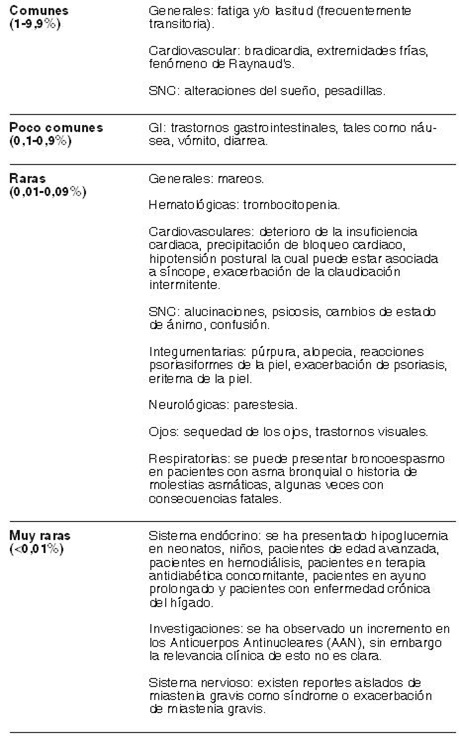 | | |
|---|---|
| **Comunes (1-9,9%)** | Generales: fatiga y/o lasitud (frecuentemente transitoria).<br><br>Cardiovascular: bradicardia, extremidades frías, fenómeno de Raynaud's.<br><br>SNC: alteraciones del sueño, pesadillas. |
| **Poco comunes (0,1-0,9%)** | GI: trastornos gastrointestinales, tales como náusea, vómito, diarrea. |
| **Raras (0,01-0,09%)** | Generales: mareos.<br><br>Hematológicas: trombocitopenia.<br><br>Cardiovasculares: deterioro de la insuficiencia cardiaca, precipitación de bloqueo cardiaco, hipotensión postural la cual puede estar asociada a síncope, exacerbación de la claudicación intermitente.<br><br>SNC: alucinaciones, psicosis, cambios de estado de ánimo, confusión.<br><br>Integumentarias: púrpura, alopecia, reacciones psoriasiformes de la piel, exacerbación de psoriasis, eritema de la piel.<br><br>Neurológicas: parestesia.<br><br>Ojos: sequedad de los ojos, trastornos visuales.<br><br>Respiratorias: se puede presentar broncoespasmo en pacientes con asma bronquial o historia de molestias asmáticas, algunas veces con consecuencias fatales. |
| **Muy raras (<0,01%)** | Sistema endócrino: se ha presentado hipoglucemia en neonatos, niños, pacientes de edad avanzada, pacientes en hemodiálisis, pacientes en terapia antidiabética concomitante, pacientes en ayuno prolongado y pacientes con enfermedad crónica del hígado.<br><br>Investigaciones: se ha observado un incremento en los Anticuerpos Antinucleares (AAN), sin embargo la relevancia clínica de esto no es clara.<br><br>Sistema nervioso: existen reportes aislados de miastenia gravis como síndrome o exacerbación de miastenia gravis. |